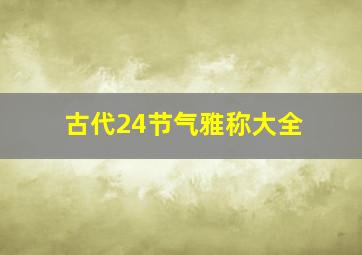 古代24节气雅称大全